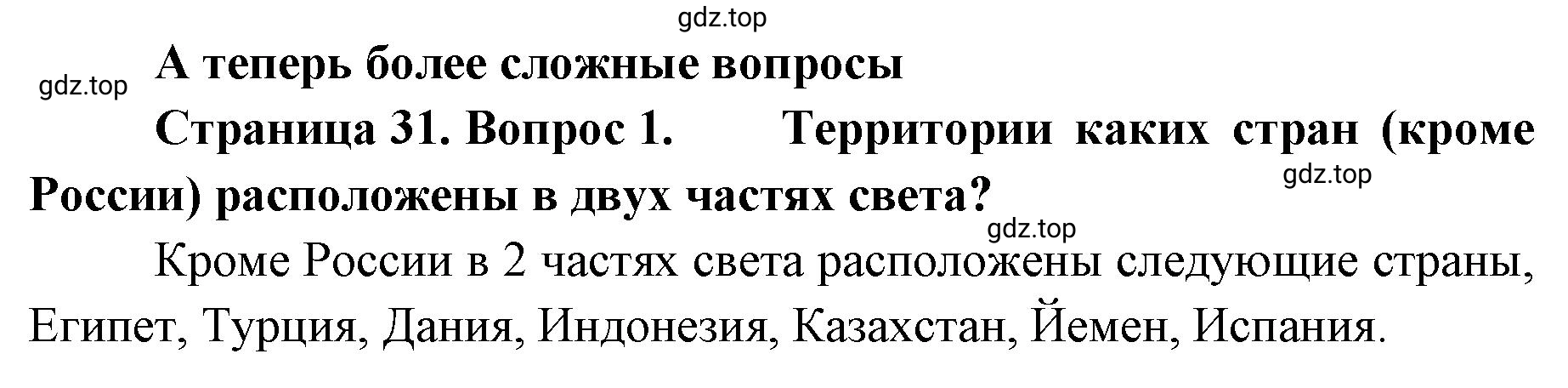 gdz.top

gdz.top

А теперь более сложные вопросы

Страница 31. Вопрос 1. Территории каких стран (кроме России) расположены в двух частях света?

gdz.top

gdz.top

Кроме России в 2 частях света расположены следующие страны, Египет, Турция, Дания, Индонезия, Казахстан, Йемен, Испания.